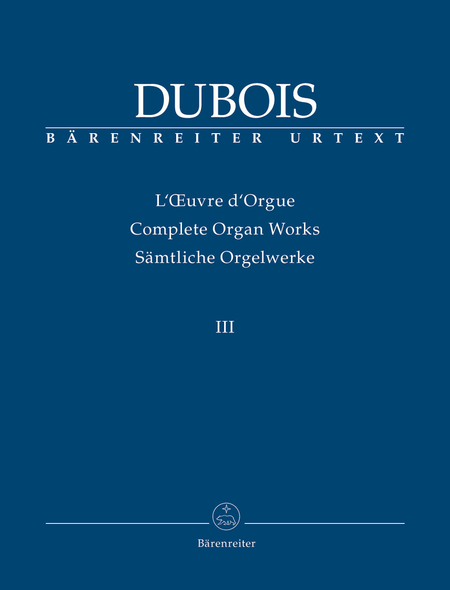 DUBOIS

BÄRENREITER URTEXT

L'Œuvre d'Orgue
Complete Organ Works
Sämtliche Orgelwerke

III

Bärenreiter